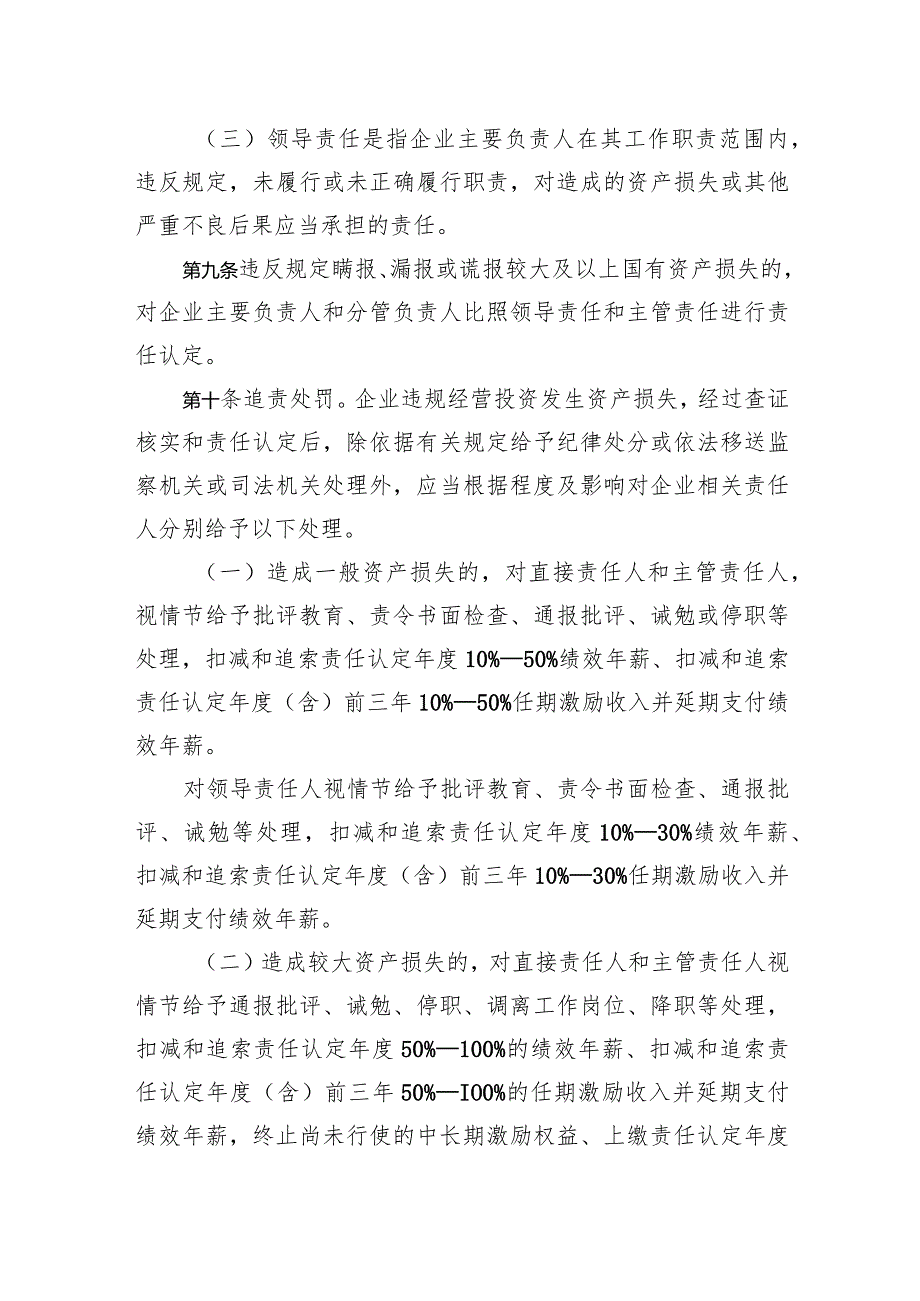 （三）领导责任是指企业主要负责人在其工作职责范围内，违反规定，未履行或未正确履行职责，对造成的资产损失或其他严重不良后果应当承担的责任。

第九条违反规定瞒报、漏报或谎报较大及以上国有资产损失的，对企业主要负责人和分管负责人比照领导责任和主管责任进行责任认定。

第十条追责处罚。企业违规经营投资发生资产损失，经过查证核实和责任认定后，除依据有关规定给予纪律处分或依法移送监察机关或司法机关处理外，应当根据程度及影响对企业相关责任人分别给予以下处理。

（一）造成一般资产损失的，对直接责任人和主管责任人，视情节给予批评教育、责令书面检查、通报批评、诫勉或停职等处理，扣减和追索责任认定年度10%—50%绩效年薪、扣减和追索责任认定年度（含）前三年10%—50%任期激励收入并延期支付绩效年薪。

对领导责任人视情节给予批评教育、责令书面检查、通报批评、诫勉等处理，扣减和追索责任认定年度10%—30%绩效年薪、扣减和追索责任认定年度（含）前三年10%—30%任期激励收入并延期支付绩效年薪。

（二）造成较大资产损失的，对直接责任人和主管责任人视情节给予通报批评、诫勉、停职、调离工作岗位、降职等处理，扣减和追索责任认定年度50%—100%的绩效年薪、扣减和追索责任认定年度（含）前三年50%—I00%的任期激励收入并延期支付绩效年薪，终止尚未行使的中长期激励权益、上缴责任认定年度